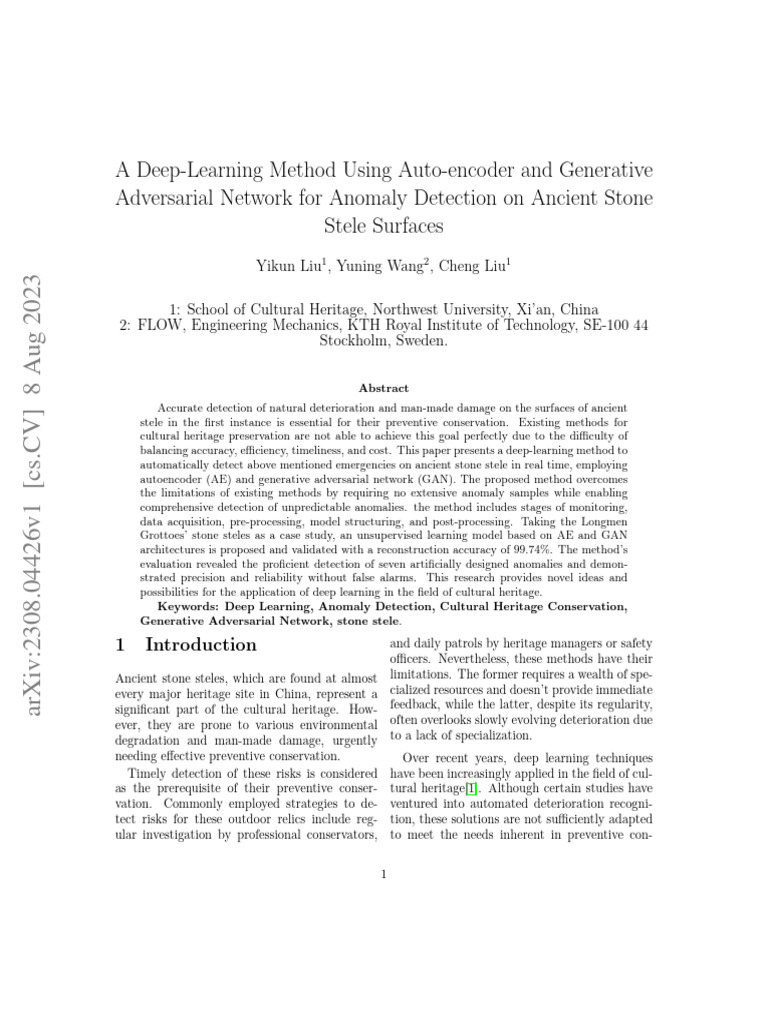 arXiv:2308.04426v1 [cs.CV] 8 Aug 2023

A Deep-Learning Method Using Auto-encoder and Generative Adversarial Network for Anomaly Detection on Ancient Stone Stele Surfaces

Yikun Liu$^1$, Yuning Wang$^2$, Cheng Liu$^1$

1: School of Cultural Heritage, Northwest University, Xi'an, China
2: FLOW, Engineering Mechanics, KTH Royal Institute of Technology, SE-100 44 Stockholm, Sweden.

Abstract

Accurate detection of natural deterioration and man-made damage on the surfaces of ancient stele in the first instance is essential for their preventive conservation. Existing methods for cultural heritage preservation are not able to achieve this goal perfectly due to the difficulty of balancing accuracy, efficiency, timeliness, and cost. This paper presents a deep-learning method to automatically detect above mentioned emergencies on ancient stone stele in real time, employing autoencoder (AE) and generative adversarial network (GAN). The proposed method overcomes the limitations of existing methods by requiring no extensive anomaly samples while enabling comprehensive detection of unpredictable anomalies. the method includes stages of monitoring, data acquisition, pre-processing, model structuring, and post-processing. Taking the Longmen Grottoes' stone steles as a case study, an unsupervised learning model based on AE and GAN architectures is proposed and validated with a reconstruction accuracy of 99.74%. The method's evaluation revealed the proficient detection of seven artificially designed anomalies and demonstrated precision and reliability without false alarms. This research provides novel ideas and possibilities for the application of deep learning in the field of cultural heritage.

Keywords: Deep Learning, Anomaly Detection, Cultural Heritage Conservation, Generative Adversarial Network, stone stele.

1 Introduction

Ancient stone steles, which are found at almost every major heritage site in China, represent a significant part of the cultural heritage. However, they are prone to various environmental degradation and man-made damage, urgently needing effective preventive conservation.

Timely detection of these risks is considered as the prerequisite of their preventive conservation. Commonly employed strategies to detect risks for these outdoor relics include regular investigation by professional conservators, and daily patrols by heritage managers or safety officers. Nevertheless, these methods have their limitations. The former requires a wealth of specialized resources and doesn't provide immediate feedback, while the latter, despite its regularity, often overlooks slowly evolving deterioration due to a lack of specialization.

Over recent years, deep learning techniques have been increasingly applied in the field of cultural heritage[1]. Although certain studies have ventured into automated deterioration recognition, these solutions are not sufficiently adapted to meet the needs inherent in preventive con-

1